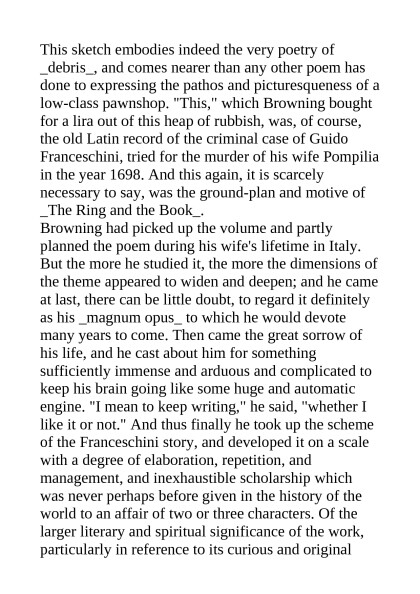 This sketch embodies indeed the very poetry of _debris_, and comes nearer than any other poem has done to expressing the pathos and picturesqueness of a low-class pawnshop. "This," which Browning bought for a lira out of this heap of rubbish, was, of course, the old Latin record of the criminal case of Guido Franceschini, tried for the murder of his wife Pompilia in the year 1698. And this again, it is scarcely necessary to say, was the ground-plan and motive of _The Ring and the Book_.
Browning had picked up the volume and partly planned the poem during his wife's lifetime in Italy. But the more he studied it, the more the dimensions of the theme appeared to widen and deepen; and he came at last, there can be little doubt, to regard it definitely as his _magnum opus_ to which he would devote many years to come. Then came the great sorrow of his life, and he cast about him for something sufficiently immense and arduous and complicated to keep his brain going like some huge and automatic engine. "I mean to keep writing," he said, "whether I like it or not." And thus finally he took up the scheme of the Franceschini story, and developed it on a scale with a degree of elaboration, repetition, and management, and inexhaustible scholarship which was never perhaps before given in the history of the world to an affair of two or three characters. Of the larger literary and spiritual significance of the work, particularly in reference to its curious and original